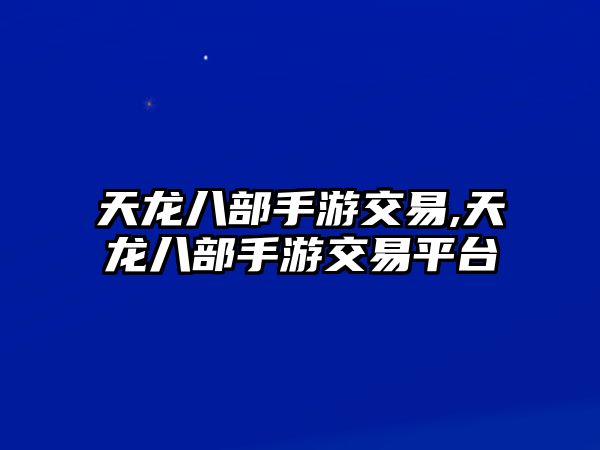 天龙八部手游交易,天龙八部手游交易平台